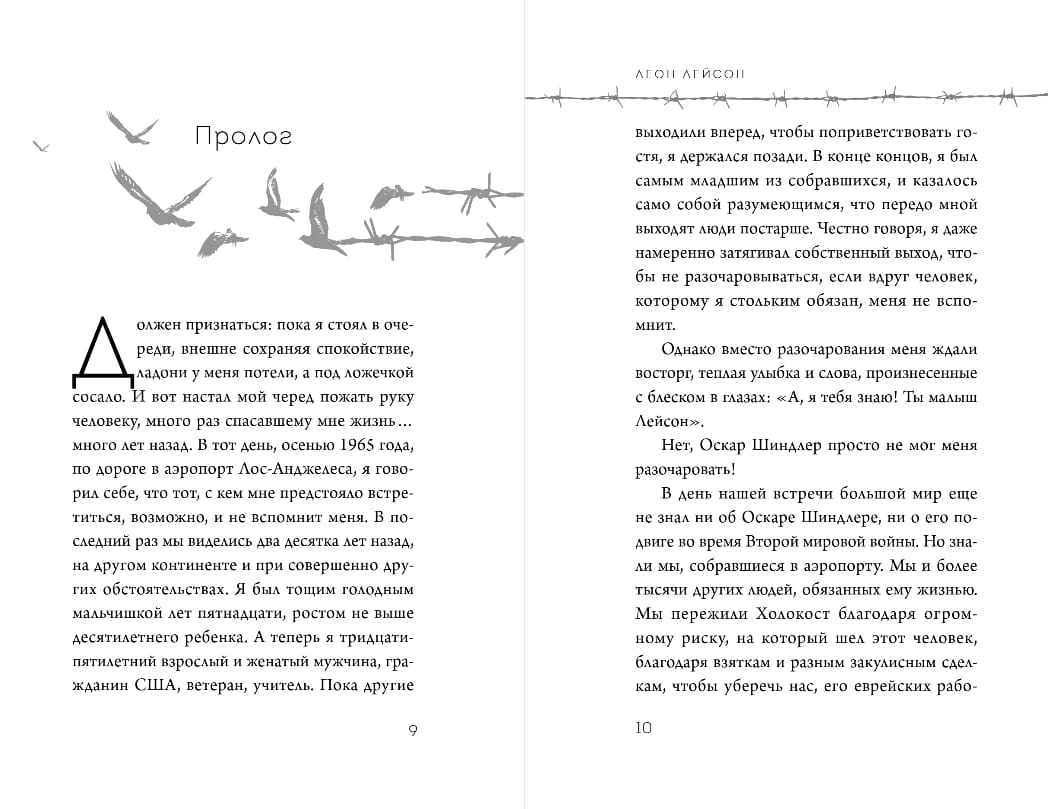 Пролог

Должен признаться: пока я стоял в очереди, внешне сохраняя спокойствие, ладони у меня потели, а под ложечкой сосало. И вот настал мой черед пожать руку человеку, много раз спасавшему мне жизнь… много лет назад. В тот день, осенью 1965 года, по дороге в аэропорт Лос-Анджелеса, я говорил себе, что тот, с кем мне предстояло встретиться, возможно, и не вспомнит меня. В последний раз мы виделись два десятка лет назад, на другом континенте и при совершенно других обстоятельствах. Я был тощим голодным мальчишкой лет пятнадцати, ростом не выше десятилетнего ребенка. А теперь я тридцатипятилетний взрослый и женатый мужчина, гражданин США, ветеран, учитель. Пока другие

9

ЛЕОН ЛЕЙСОН

выходили вперед, чтобы поприветствовать гостя, я держался позади. В конце концов, я был самым младшим из собравшихся, и казалось само собой разумеющимся, что передо мной выходят люди постарше. Честно говоря, я даже намеренно затягивал собственный выход, чтобы не разочаровываться, если вдруг человек, которому я стольким обязан, меня не вспомнит.

Однако вместо разочарования меня ждали восторг, теплая улыбка и слова, произнесенные с блеском в глазах: «А, я тебя знаю! Ты малыш Лейсон».

Нет, Оскар Шиндлер просто не мог меня разочаровать!

В день нашей встречи большой мир еще не знал ни об Оскаре Шиндлере, ни о его подвиге во время Второй мировой войны. Но знали мы, собравшиеся в аэропорту. Мы и более тысячи других людей, обязанных ему жизнью. Мы пережили Холокост благодаря огромному риску, на который шел этот человек, благодаря взяткам и разным закулисным сделкам, чтобы уберечь нас, его еврейских рабо-

10